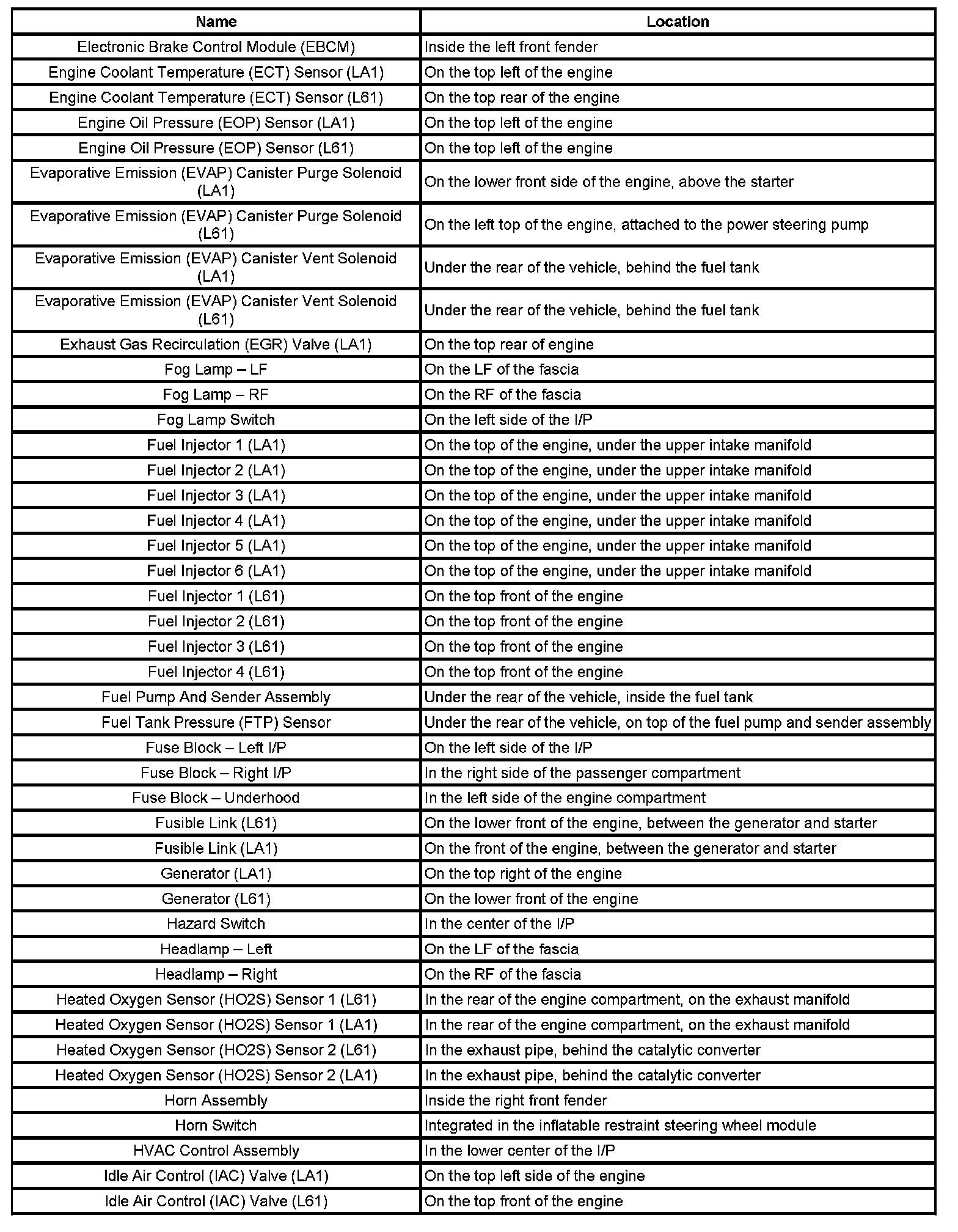 | Name | Location |
|---|---|
| Electronic Brake Control Module (EBCM) | Inside the left front fender |
| Engine Coolant Temperature (ECT) Sensor (LA1) | On the top left of the engine |
| Engine Coolant Temperature (ECT) Sensor (L61) | On the top rear of the engine |
| Engine Oil Pressure (EOP) Sensor (LA1) | On the top left of the engine |
| Engine Oil Pressure (EOP) Sensor (L61) | On the top left of the engine |
| Evaporative Emission (EVAP) Canister Purge Solenoid (LA1) | On the lower front side of the engine, above the starter |
| Evaporative Emission (EVAP) Canister Purge Solenoid (L61) | On the left top of the engine, attached to the power steering pump |
| Evaporative Emission (EVAP) Canister Vent Solenoid (LA1) | Under the rear of the vehicle, behind the fuel tank |
| Evaporative Emission (EVAP) Canister Vent Solenoid (L61) | Under the rear of the vehicle, behind the fuel tank |
| Exhaust Gas Recirculation (EGR) Valve (LA1) | On the top rear of engine |
| Fog Lamp – LF | On the LF of the fascia |
| Fog Lamp – RF | On the RF of the fascia |
| Fog Lamp Switch | On the left side of the I/P |
| Fuel Injector 1 (LA1) | On the top of the engine, under the upper intake manifold |
| Fuel Injector 2 (LA1) | On the top of the engine, under the upper intake manifold |
| Fuel Injector 3 (LA1) | On the top of the engine, under the upper intake manifold |
| Fuel Injector 4 (LA1) | On the top of the engine, under the upper intake manifold |
| Fuel Injector 5 (LA1) | On the top of the engine, under the upper intake manifold |
| Fuel Injector 6 (LA1) | On the top of the engine, under the upper intake manifold |
| Fuel Injector 1 (L61) | On the top front of the engine |
| Fuel Injector 2 (L61) | On the top front of the engine |
| Fuel Injector 3 (L61) | On the top front of the engine |
| Fuel Injector 4 (L61) | On the top front of the engine |
| Fuel Pump And Sender Assembly | Under the rear of the vehicle, inside the fuel tank |
| Fuel Tank Pressure (FTP) Sensor | Under the rear of the vehicle, on top of the fuel pump and sender assembly |
| Fuse Block – Left I/P | On the left side of the I/P |
| Fuse Block – Right I/P | In the right side of the passenger compartment |
| Fuse Block – Underhood | In the left side of the engine compartment |
| Fusible Link (L61) | On the lower front of the engine, between the generator and starter |
| Fusible Link (LA1) | On the front of the engine, between the generator and starter |
| Generator (LA1) | On the top right of the engine |
| Generator (L61) | On the lower front of the engine |
| Hazard Switch | In the center of the I/P |
| Headlamp – Left | On the LF of the fascia |
| Headlamp – Right | On the RF of the fascia |
| Heated Oxygen Sensor (HO2S) Sensor 1 (L61) | In the rear of the engine compartment, on the exhaust manifold |
| Heated Oxygen Sensor (HO2S) Sensor 1 (LA1) | In the rear of the engine compartment, on the exhaust manifold |
| Heated Oxygen Sensor (HO2S) Sensor 2 (L61) | In the exhaust pipe, behind the catalytic converter |
| Heated Oxygen Sensor (HO2S) Sensor 2 (LA1) | In the exhaust pipe, behind the catalytic converter |
| Horn Assembly | Inside the right front fender |
| Horn Switch | Integrated in the inflatable restraint steering wheel module |
| HVAC Control Assembly | In the lower center of the I/P |
| Idle Air Control (IAC) Valve (LA1) | On the top left side of the engine |
| Idle Air Control (IAC) Valve (L61) | On the top front of the engine |